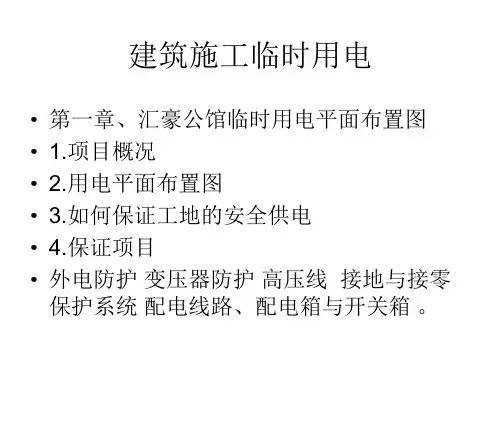 建筑施工临时用电

• 第一章、汇豪公馆临时用电平面布置图
• 1.项目概况
• 2.用电平面布置图
• 3.如何保证工地的安全供电
• 4.保证项目
• 外电防护 变压器防护 高压线 接地与接零保护系统 配电线路、配电箱与开关箱。